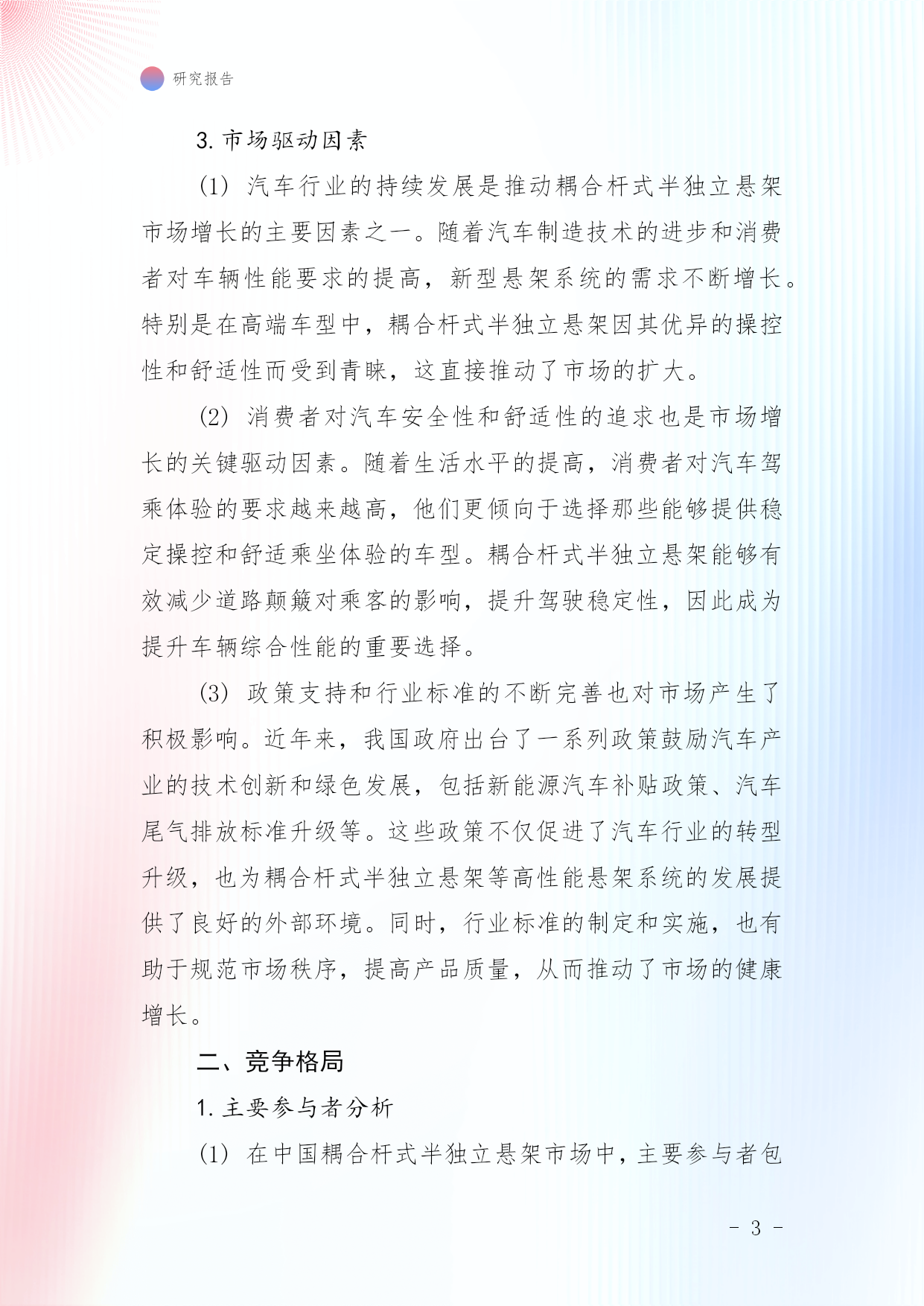 研究报告

3. 市场驱动因素

(1) 汽车行业的持续发展是推动耦合杆式半独立悬架市场增长的主要因素之一。随着汽车制造技术的进步和消费者对车辆性能要求的提高，新型悬架系统的需求不断增长。特别是在高端车型中，耦合杆式半独立悬架因其优异的操控性和舒适性而受到青睐，这直接推动了市场的扩大。

(2) 消费者对汽车安全性和舒适性的追求也是市场增长的关键驱动因素。随着生活水平的提高，消费者对汽车驾乘体验的要求越来越高，他们更倾向于选择那些能够提供稳定操控和舒适乘坐体验的车型。耦合杆式半独立悬架能够有效减少道路颠簸对乘客的影响，提升驾驶稳定性，因此成为提升车辆综合性能的重要选择。

(3) 政策支持和行业标准的不断完善也对市场产生了积极影响。近年来，我国政府出台了一系列政策鼓励汽车产业的技术创新和绿色发展，包括新能源汽车补贴政策、汽车尾气排放标准升级等。这些政策不仅促进了汽车行业的转型升级，也为耦合杆式半独立悬架等高性能悬架系统的发展提供了良好的外部环境。同时，行业标准的制定和实施，也有助于规范市场秩序，提高产品质量，从而推动了市场的健康增长。

二、竞争格局

1. 主要参与者分析

(1) 在中国耦合杆式半独立悬架市场中，主要参与者包

- 3 -